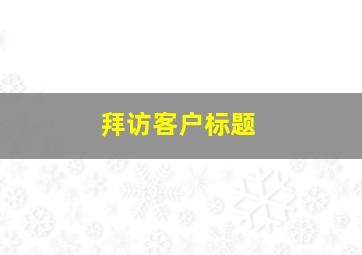 拜访客户标题